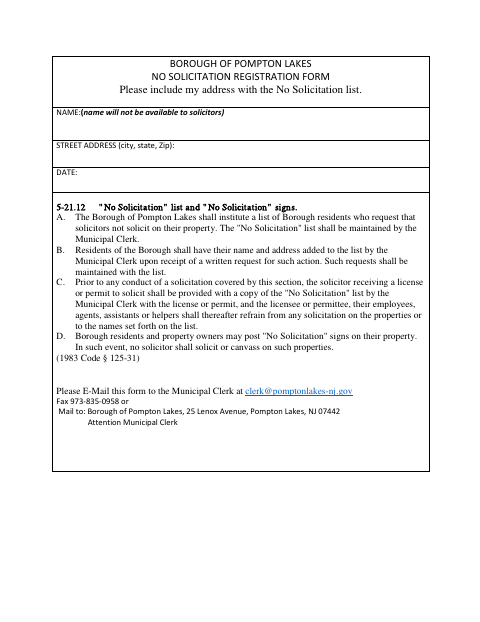 BOROUGH OF POMPTON LAKES
NO SOLICITATION REGISTRATION FORM
Please include my address with the No Solicitation list.

NAME:(name will not be available to solicitors)

STREET ADDRESS (city, state, Zip):

DATE:

5-21.12 "No Solicitation" list and "No Solicitation" signs.
A. The Borough of Pompton Lakes shall institute a list of Borough residents who request that solicitors not solicit on their property. The "No Solicitation" list shall be maintained by the Municipal Clerk.
B. Residents of the Borough shall have their name and address added to the list by the Municipal Clerk upon receipt of a written request for such action. Such requests shall be maintained with the list.
C. Prior to any conduct of a solicitation covered by this section, the solicitor receiving a license or permit to solicit shall be provided with a copy of the "No Solicitation" list by the Municipal Clerk with the license or permit, and the licensee or permittee, their employees, agents, assistants or helpers shall thereafter refrain from any solicitation on the properties or to the names set forth on the list.
D. Borough residents and property owners may post "No Solicitation" signs on their property. In such event, no solicitor shall solicit or canvass on such properties.
(1983 Code § 125-31)

Please E-Mail this form to the Municipal Clerk at clerk@pomptonlakes-nj.gov
Fax 973-835-0958 or
Mail to: Borough of Pompton Lakes, 25 Lenox Avenue, Pompton Lakes, NJ 07442
Attention Municipal Clerk